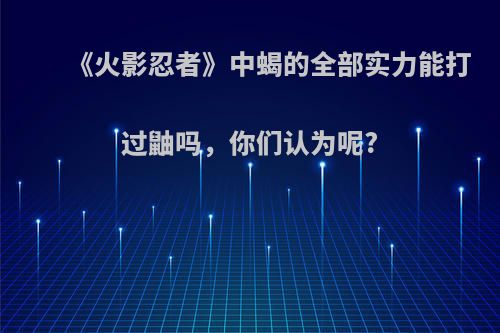 《火影忍者》中蝎的全部实力能打过鼬吗，你们认为呢?